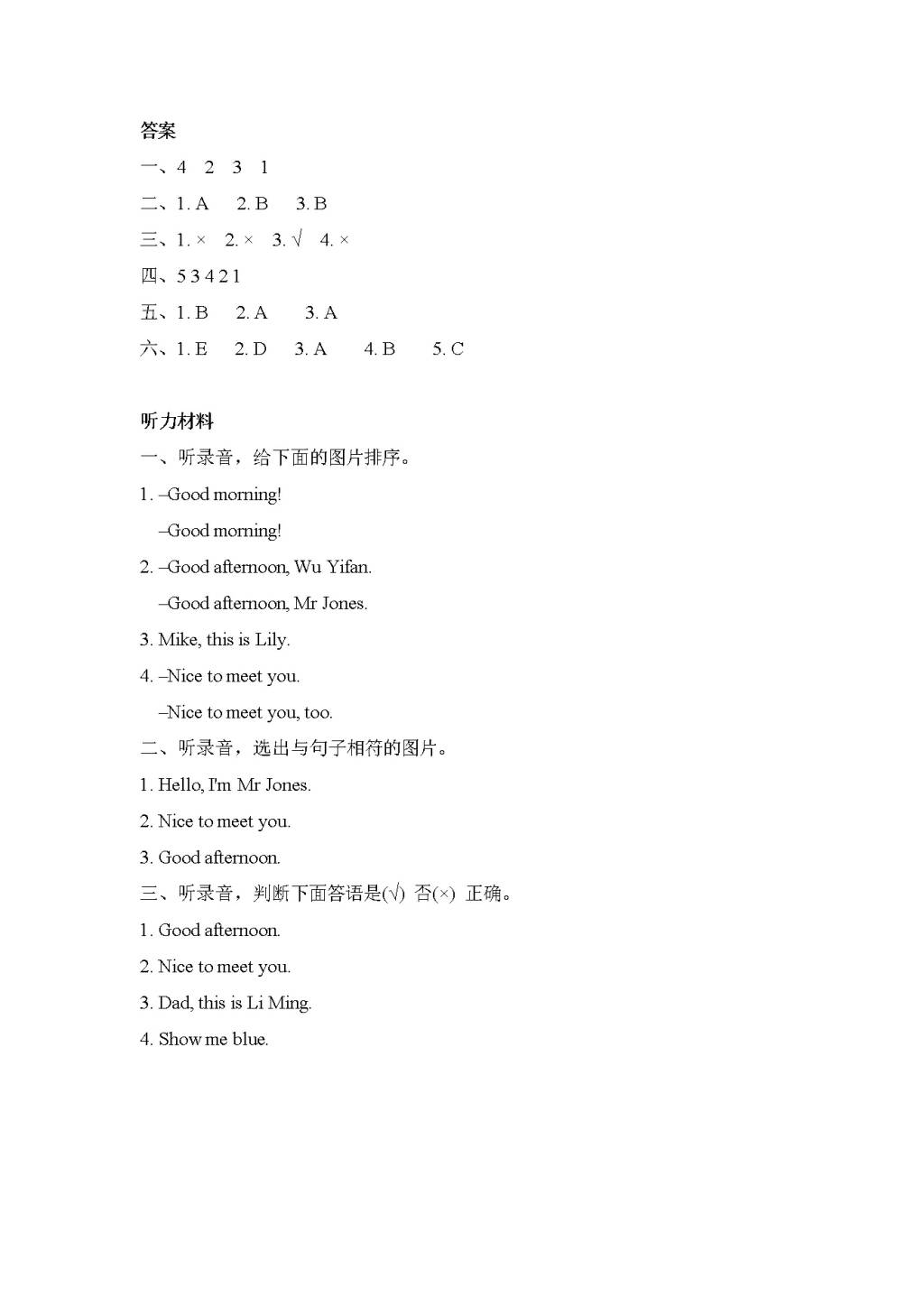 答案

一、4　2　3　1

二、1. A　2. B　3. B

三、1. ×　2. ×　3. √　4. ×

四、5 3 4 2 1

五、1. B　2. A　3. A

六、1. E　2. D　3. A　4. B　5. C

听力材料

一、听录音，给下面的图片排序。

1. –Good morning!

–Good morning!

2. –Good afternoon, Wu Yifan.

–Good afternoon, Mr Jones.

3. Mike, this is Lily.

4. –Nice to meet you.

–Nice to meet you, too.

二、听录音，选出与句子相符的图片。

1. Hello, I'm Mr Jones.

2. Nice to meet you.

3. Good afternoon.

三、听录音，判断下面答语是(√) 否(×) 正确。

1. Good afternoon.

2. Nice to meet you.

3. Dad, this is Li Ming.

4. Show me blue.